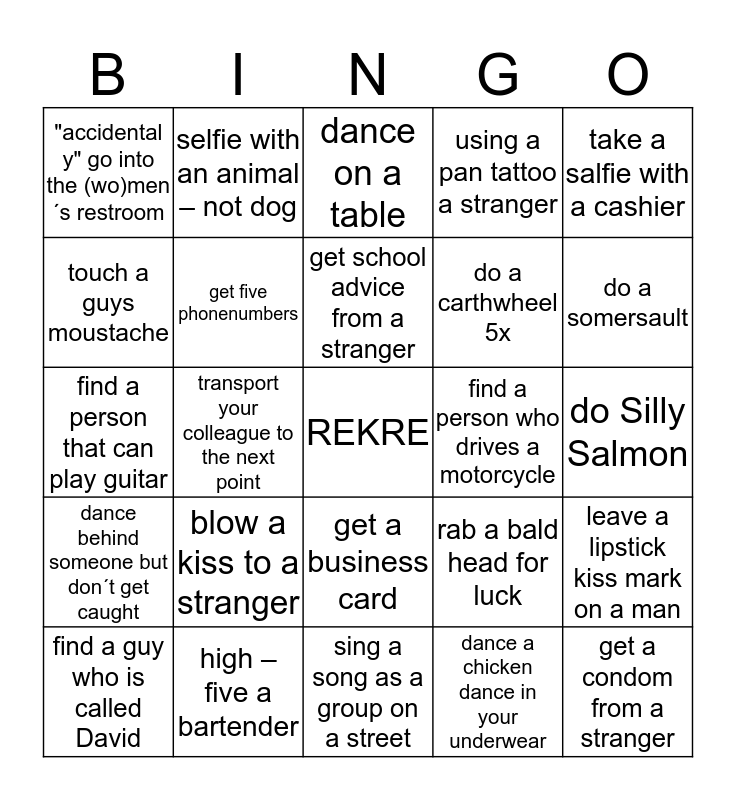 | B | I | N | G | O |
|---|---|---|---|---|
| "accidentaly" go into the (wo)men´s restroom | selfie with an animal – not dog | dance on a table | using a pan tattoo a stranger | take a salfie with a cashier |
| touch a guys moustache | get five phonenumbers | get school advice from a stranger | do a carthwheel 5x | do a somersault |
| find a person that can play guitar | transport your colleague to the next point | REKRE | find a person who drives a motorcycle | do Silly Salmon |
| dance behind someone but don´t get caught | blow a kiss to a stranger | get a business card | rab a bald head for luck | leave a lipstick kiss mark on a man |
| find a guy who is called David | high – five a bartender | sing a song as a group on a street | dance a chicken dance in your underwear | get a condom from a stranger |